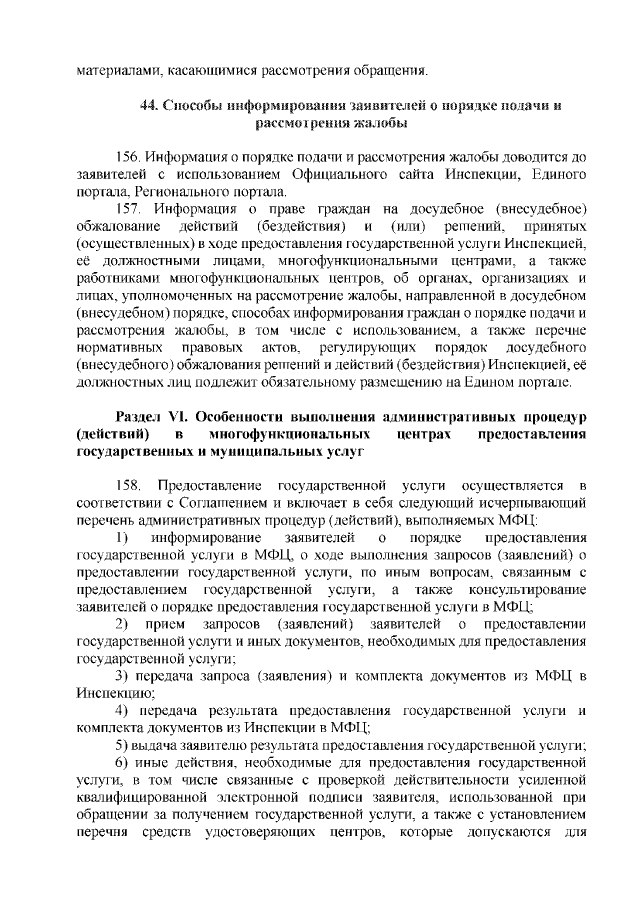 материалами, касающимися рассмотрения обращения.

44. Способы информирования заявителей о порядке подачи и рассмотрения жалобы

156. Информация о порядке подачи и рассмотрения жалобы доводится до заявителей с использованием Официального сайта Инспекции, Единого портала, Регионального портала.

157. Информация о праве граждан на досудебное (внесудебное) обжалование действий (бездействия) и (или) решений, принятых (осуществленных) в ходе предоставления государственной услуги Инспекцией, её должностными лицами, многофункциональными центрами, а также работниками многофункциональных центров, об органах, организациях и лицах, уполномоченных на рассмотрение жалобы, направленной в досудебном (внесудебном) порядке, способах информирования граждан о порядке подачи и рассмотрения жалобы, в том числе с использованием, а также перечне нормативных правовых актов, регулирующих порядок досудебного (внесудебного) обжалования решений и действий (бездействия) Инспекцией, её должностных лиц подлежит обязательному размещению на Едином портале.

Раздел VI. Особенности выполнения административных процедур (действий) в многофункциональных центрах предоставления государственных и муниципальных услуг

158. Предоставление государственной услуги осуществляется в соответствии с Соглашением и включает в себя следующий исчерпывающий перечень административных процедур (действий), выполняемых МФЦ:

1) информирование заявителей о порядке предоставления государственной услуги в МФЦ, о ходе выполнения запросов (заявлений) о предоставлении государственной услуги, по иным вопросам, связанным с предоставлением государственной услуги, а также консультирование заявителей о порядке предоставления государственной услуги в МФЦ;

2) прием запросов (заявлений) заявителей о предоставлении государственной услуги и иных документов, необходимых для предоставления государственной услуги;

3) передача запроса (заявления) и комплекта документов из МФЦ в Инспекцию;

4) передача результата предоставления государственной услуги и комплекта документов из Инспекции в МФЦ;

5) выдача заявителю результата предоставления государственной услуги;

6) иные действия, необходимые для предоставления государственной услуги, в том числе связанные с проверкой действительности усиленной квалифицированной электронной подписи заявителя, использованной при обращении за получением государственной услуги, а также с установлением перечня средств удостоверяющих центров, которые допускаются для